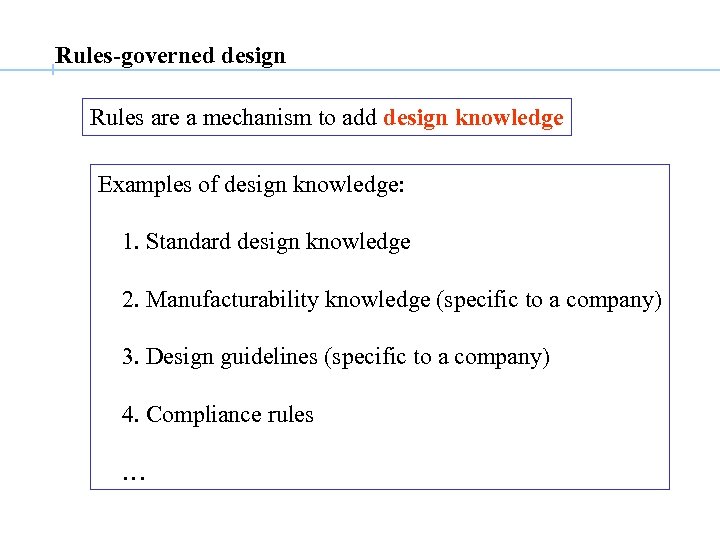 Rules-governed design

Rules are a mechanism to add design knowledge

Examples of design knowledge:

1. Standard design knowledge

2. Manufacturability knowledge (specific to a company)

3. Design guidelines (specific to a company)

4. Compliance rules

…